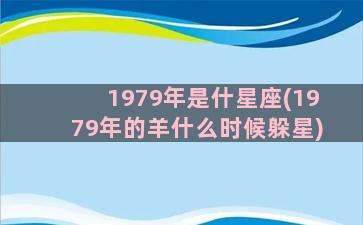 1979年是什星座(1979年的羊什么时候躲星)